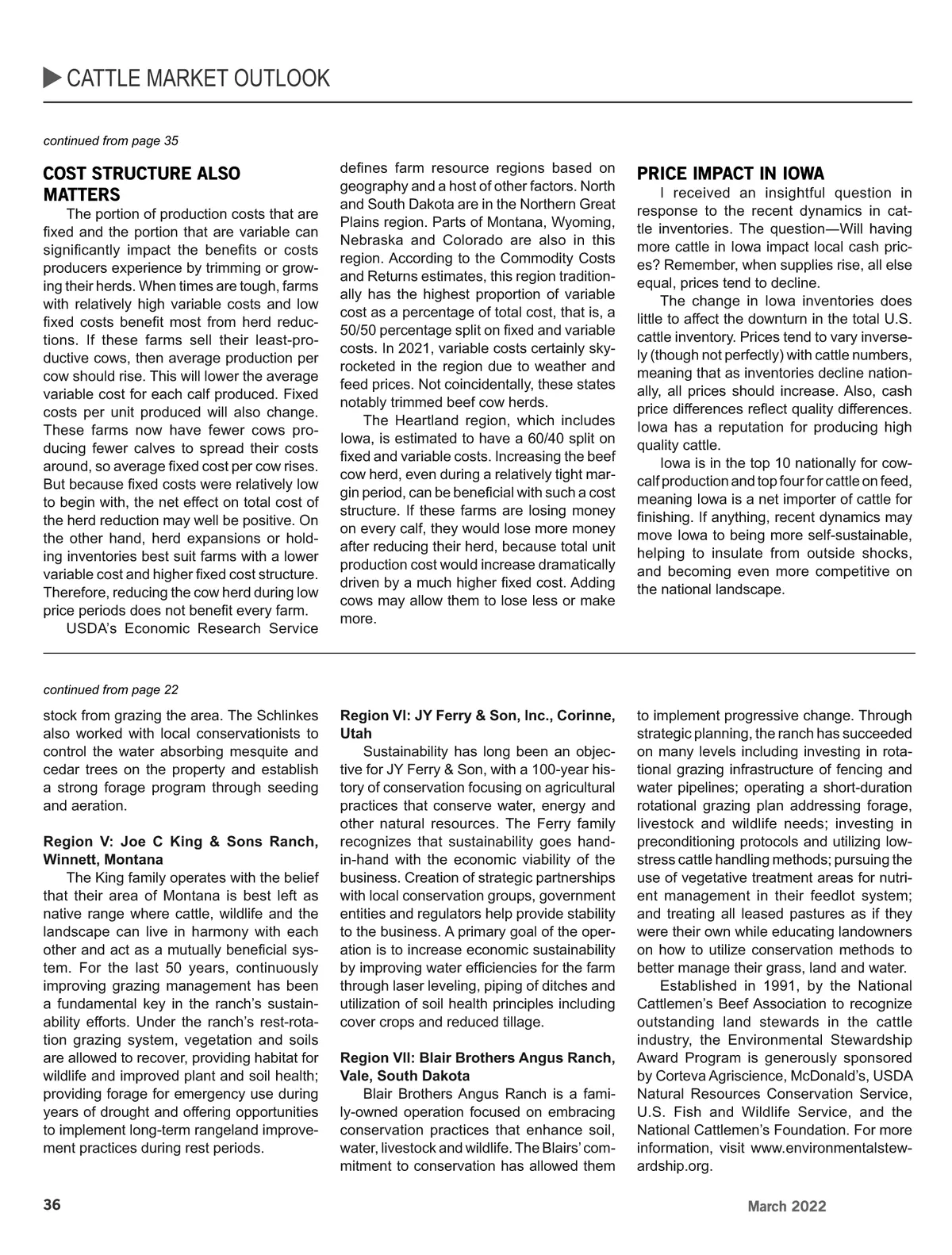 CATTLE MARKET OUTLOOK

continued from page 35

COST STRUCTURE ALSO MATTERS

The portion of production costs that are fixed and the portion that are variable can significantly impact the benefits or costs producers experience by trimming or growing their herds. When times are tough, farms with relatively high variable costs and low fixed costs benefit most from herd reductions. If these farms sell their least-productive cows, then average production per cow should rise. This will lower the average variable cost for each calf produced. Fixed costs per unit produced will also change. These farms now have fewer cows producing fewer calves to spread their costs around, so average fixed cost per cow rises. But because fixed costs were relatively low to begin with, the net effect on total cost of the herd reduction may well be positive. On the other hand, herd expansions or holding inventories best suit farms with a lower variable cost and higher fixed cost structure. Therefore, reducing the cow herd during low price periods does not benefit every farm.

USDA's Economic Research Service defines farm resource regions based on geography and a host of other factors. North and South Dakota are in the Northern Great Plains region. Parts of Montana, Wyoming, Nebraska and Colorado are also in this region. According to the Commodity Costs and Returns estimates, this region traditionally has the highest proportion of variable cost as a percentage of total cost, that is, a 50/50 percentage split on fixed and variable costs. In 2021, variable costs certainly skyrocketed in the region due to weather and feed prices. Not coincidentally, these states notably trimmed beef cow herds.

The Heartland region, which includes Iowa, is estimated to have a 60/40 split on fixed and variable costs. Increasing the beef cow herd, even during a relatively tight margin period, can be beneficial with such a cost structure. If these farms are losing money on every calf, they would lose more money after reducing their herd, because total unit production cost would increase dramatically driven by a much higher fixed cost. Adding cows may allow them to lose less or make more.

PRICE IMPACT IN IOWA

I received an insightful question in response to the recent dynamics in cattle inventories. The question—Will having more cattle in Iowa impact local cash prices? Remember, when supplies rise, all else equal, prices tend to decline.

The change in Iowa inventories does little to affect the downturn in the total U.S. cattle inventory. Prices tend to vary inversely (though not perfectly) with cattle numbers, meaning that as inventories decline nationally, all prices should increase. Also, cash price differences reflect quality differences. Iowa has a reputation for producing high quality cattle.

Iowa is in the top 10 nationally for cow-calf production and top four for cattle on feed, meaning Iowa is a net importer of cattle for finishing. If anything, recent dynamics may move Iowa to being more self-sustainable, helping to insulate from outside shocks, and becoming even more competitive on the national landscape.

continued from page 22

stock from grazing the area. The Schlinkes also worked with local conservationists to control the water absorbing mesquite and cedar trees on the property and establish a strong forage program through seeding and aeration.

Region V: Joe C King & Sons Ranch, Winnett, Montana

The King family operates with the belief that their area of Montana is best left as native range where cattle, wildlife and the landscape can live in harmony with each other and act as a mutually beneficial system. For the last 50 years, continuously improving grazing management has been a fundamental key in the ranch's sustainability efforts. Under the ranch's rest-rotation grazing system, vegetation and soils are allowed to recover, providing habitat for wildlife and improved plant and soil health; providing forage for emergency use during years of drought and offering opportunities to implement long-term rangeland improvement practices during rest periods.

Region VI: JY Ferry & Son, Inc., Corinne, Utah

Sustainability has long been an objective for JY Ferry & Son, with a 100-year history of conservation focusing on agricultural practices that conserve water, energy and other natural resources. The Ferry family recognizes that sustainability goes hand-in-hand with the economic viability of the business. Creation of strategic partnerships with local conservation groups, government entities and regulators help provide stability to the business. A primary goal of the operation is to increase economic sustainability by improving water efficiencies for the farm through laser leveling, piping of ditches and utilization of soil health principles including cover crops and reduced tillage.

Region VII: Blair Brothers Angus Ranch, Vale, South Dakota

Blair Brothers Angus Ranch is a family-owned operation focused on embracing conservation practices that enhance soil, water, livestock and wildlife. The Blairs' commitment to conservation has allowed them to implement progressive change. Through strategic planning, the ranch has succeeded on many levels including investing in rotational grazing infrastructure of fencing and water pipelines; operating a short-duration rotational grazing plan addressing forage, livestock and wildlife needs; investing in preconditioning protocols and utilizing low-stress cattle handling methods; pursuing the use of vegetative treatment areas for nutrient management in their feedlot system; and treating all leased pastures as if they were their own while educating landowners on how to utilize conservation methods to better manage their grass, land and water.

Established in 1991, by the National Cattlemen's Beef Association to recognize outstanding land stewards in the cattle industry, the Environmental Stewardship Award Program is generously sponsored by Corteva Agriscience, McDonald's, USDA Natural Resources Conservation Service, U.S. Fish and Wildlife Service, and the National Cattlemen's Foundation. For more information, visit www.environmentalstewardship.org.

36

March 2022